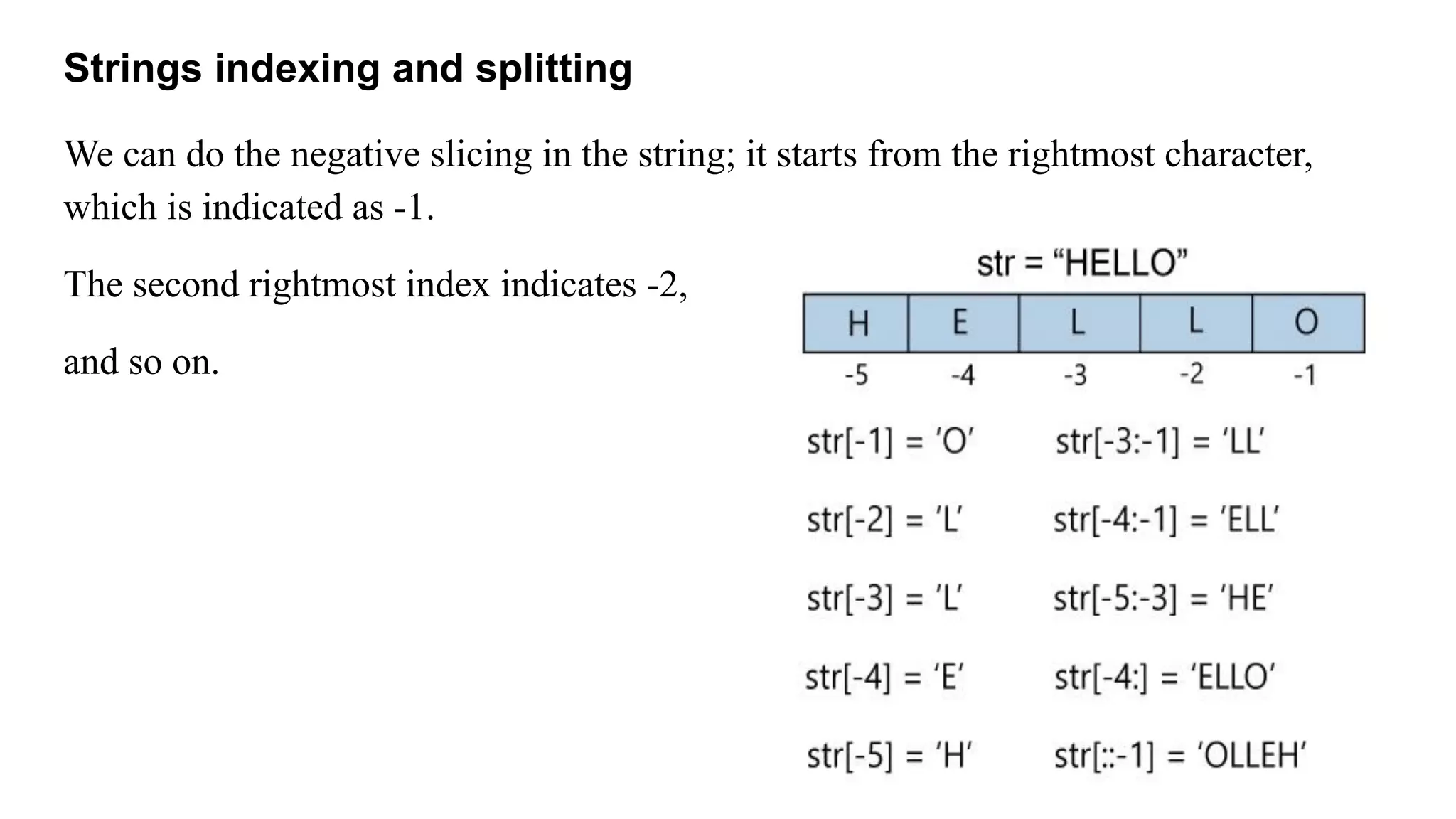 Strings indexing and splitting

We can do the negative slicing in the string; it starts from the rightmost character, which is indicated as -1.

The second rightmost index indicates -2,

and so on.

str = “HELLO”

| H | E | L | L | O |
|---|---|---|---|---|
| -5 | -4 | -3 | -2 | -1 |

str[-1] = ‘O’

str[-2] = ‘L’

str[-3] = ‘L’

str[-4] = ‘E’

str[-5] = ‘H’

str[-3:-1] = ‘LL’

str[-4:-1] = ‘ELL’

str[-5:-3] = ‘HE’

str[-4:] = ‘ELLO’

str[::-1] = ‘OLLEH’